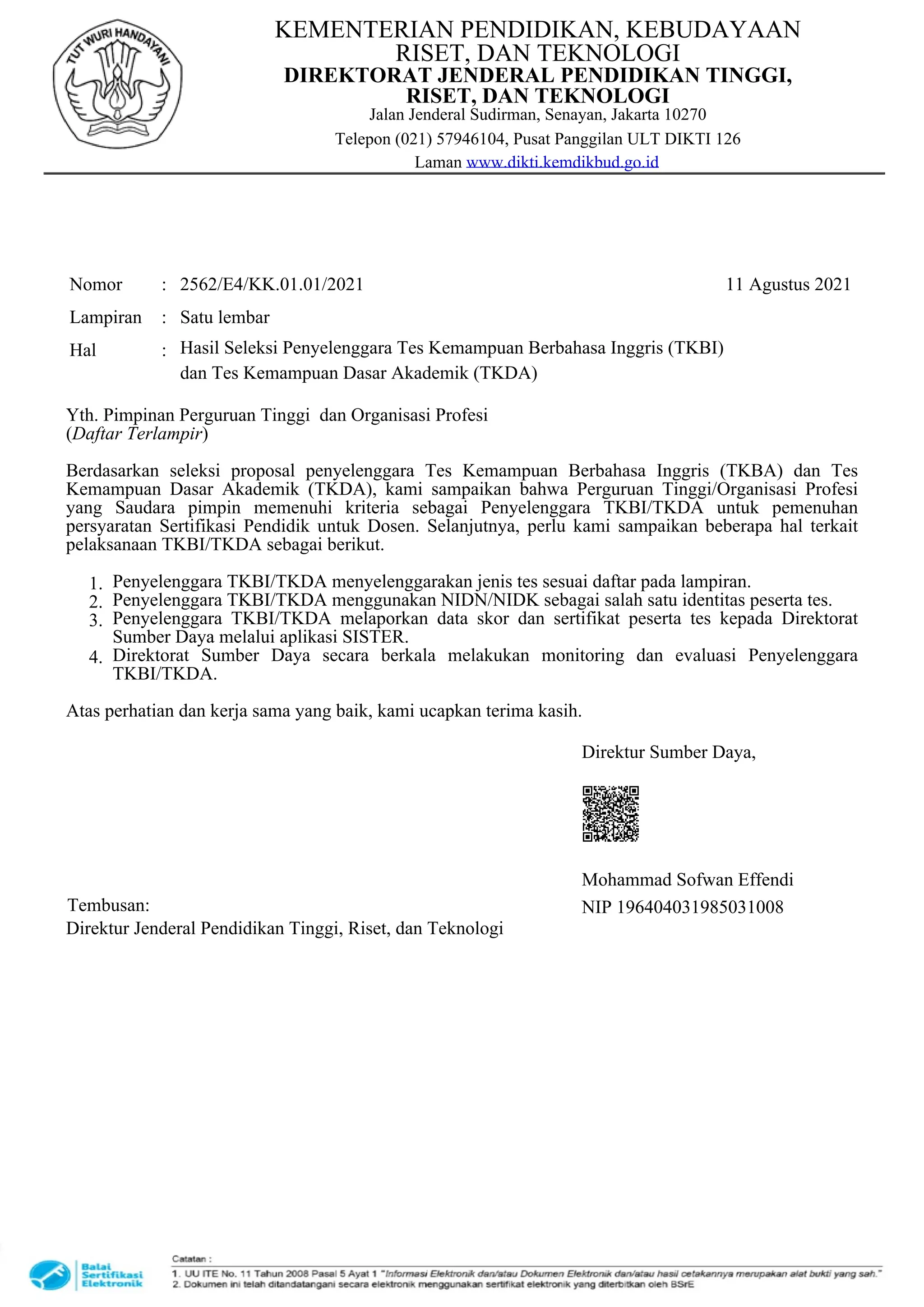 TUT WURI HANDAYANI

KEMENTERIAN PENDIDIKAN, KEBUDAYAAN
RISET, DAN TEKNOLOGI
DIREKTORAT JENDERAL PENDIDIKAN TINGGI,
RISET, DAN TEKNOLOGI
Jalan Jenderal Sudirman, Senayan, Jakarta 10270
Telepon (021) 57946104, Pusat Panggilan ULT DIKTI 126
Laman www.dikti.kemdikbud.go.id

Nomor : 2562/E4/KK.01.01/2021 11 Agustus 2021
Lampiran : Satu lembar
Hal : Hasil Seleksi Penyelenggara Tes Kemampuan Berbahasa Inggris (TKBI) dan Tes Kemampuan Dasar Akademik (TKDA)

Yth. Pimpinan Perguruan Tinggi dan Organisasi Profesi
(Daftar Terlampir)

Berdasarkan seleksi proposal penyelenggara Tes Kemampuan Berbahasa Inggris (TKBA) dan Tes Kemampuan Dasar Akademik (TKDA), kami sampaikan bahwa Perguruan Tinggi/Organisasi Profesi yang Saudara pimpin memenuhi kriteria sebagai Penyelenggara TKBI/TKDA untuk pemenuhan persyaratan Sertifikasi Pendidik untuk Dosen. Selanjutnya, perlu kami sampaikan beberapa hal terkait pelaksanaan TKBI/TKDA sebagai berikut.

1. Penyelenggara TKBI/TKDA menyelenggarakan jenis tes sesuai daftar pada lampiran.
2. Penyelenggara TKBI/TKDA menggunakan NIDN/NIDK sebagai salah satu identitas peserta tes.
3. Penyelenggara TKBI/TKDA melaporkan data skor dan sertifikat peserta tes kepada Direktorat Sumber Daya melalui aplikasi SISTER.
4. Direktorat Sumber Daya secara berkala melakukan monitoring dan evaluasi Penyelenggara TKBI/TKDA.

Atas perhatian dan kerja sama yang baik, kami ucapkan terima kasih.

Direktur Sumber Daya,

Mohammad Sofwan Effendi
NIP 196404031985031008

Tembusan:
Direktur Jenderal Pendidikan Tinggi, Riset, dan Teknologi

Balai Sertifikasi Elektronik

Catatan :
1. UU ITE No. 11 Tahun 2008 Pasal 5 Ayat 1 "Informasi Elektronik dan/atau Dokumen Elektronik dan/atau hasil cetakannya merupakan alat bukti yang sah."
2. Dokumen ini telah ditandatangani secara elektronik menggunakan sertifikat elektronik yang diterbitkan oleh BSrE